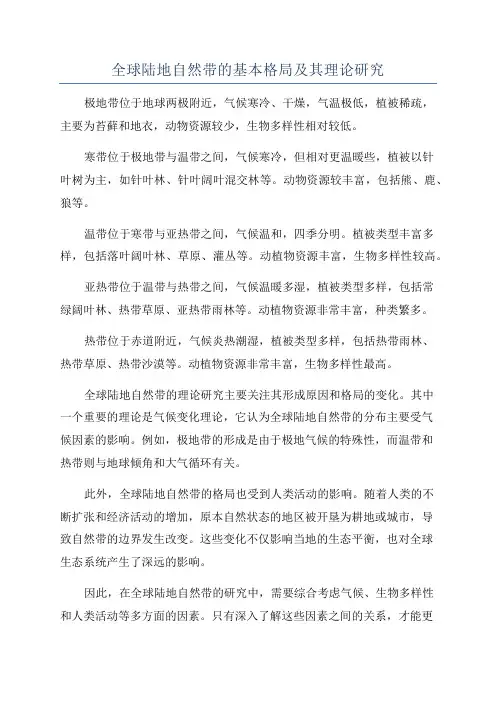 全球陆地自然带的基本格局及其理论研究

极地带位于地球两极附近，气候寒冷、干燥，气温极低，植被稀疏，主要为苔藓和地衣，动物资源较少，生物多样性相对较低。

寒带位于极地带与温带之间，气候寒冷，但相对更温暖些，植被以针叶树为主，如针叶林、针叶阔叶混交林等。动物资源较丰富，包括熊、鹿、狼等。

温带位于寒带与亚热带之间，气候温和，四季分明。植被类型丰富多样，包括落叶阔叶林、草原、灌丛等。动植物资源丰富，生物多样性较高。

亚热带位于温带与热带之间，气候温暖多湿，植被类型多样，包括常绿阔叶林、热带草原、亚热带雨林等。动植物资源非常丰富，种类繁多。

热带位于赤道附近，气候炎热潮湿，植被类型多样，包括热带雨林、热带草原、热带沙漠等。动植物资源非常丰富，生物多样性最高。

全球陆地自然带的理论研究主要关注其形成原因和格局的变化。其中一个重要的理论是气候变化理论，它认为全球陆地自然带的分布主要受气候因素的影响。例如，极地带的形成是由于极地气候的特殊性，而温带和热带则与地球倾角和大气循环有关。

此外，全球陆地自然带的格局也受到人类活动的影响。随着人类的不断扩张和经济活动的增加，原本自然状态的地区被开垦为耕地或城市，导致自然带的边界发生改变。这些变化不仅影响当地的生态平衡，也对全球生态系统产生了深远的影响。

因此，在全球陆地自然带的研究中，需要综合考虑气候、生物多样性和人类活动等多方面的因素。只有深入了解这些因素之间的关系，才能更